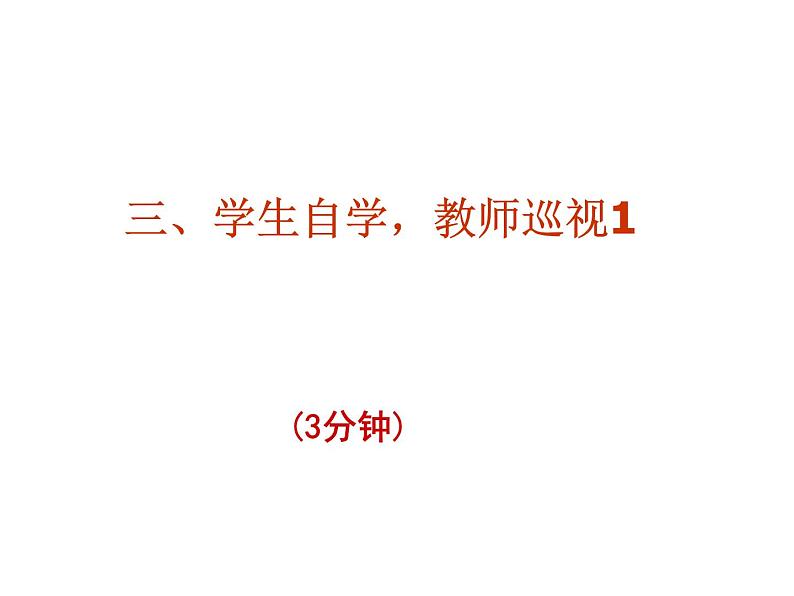 三、学生自学，教师巡视1

（3分钟）